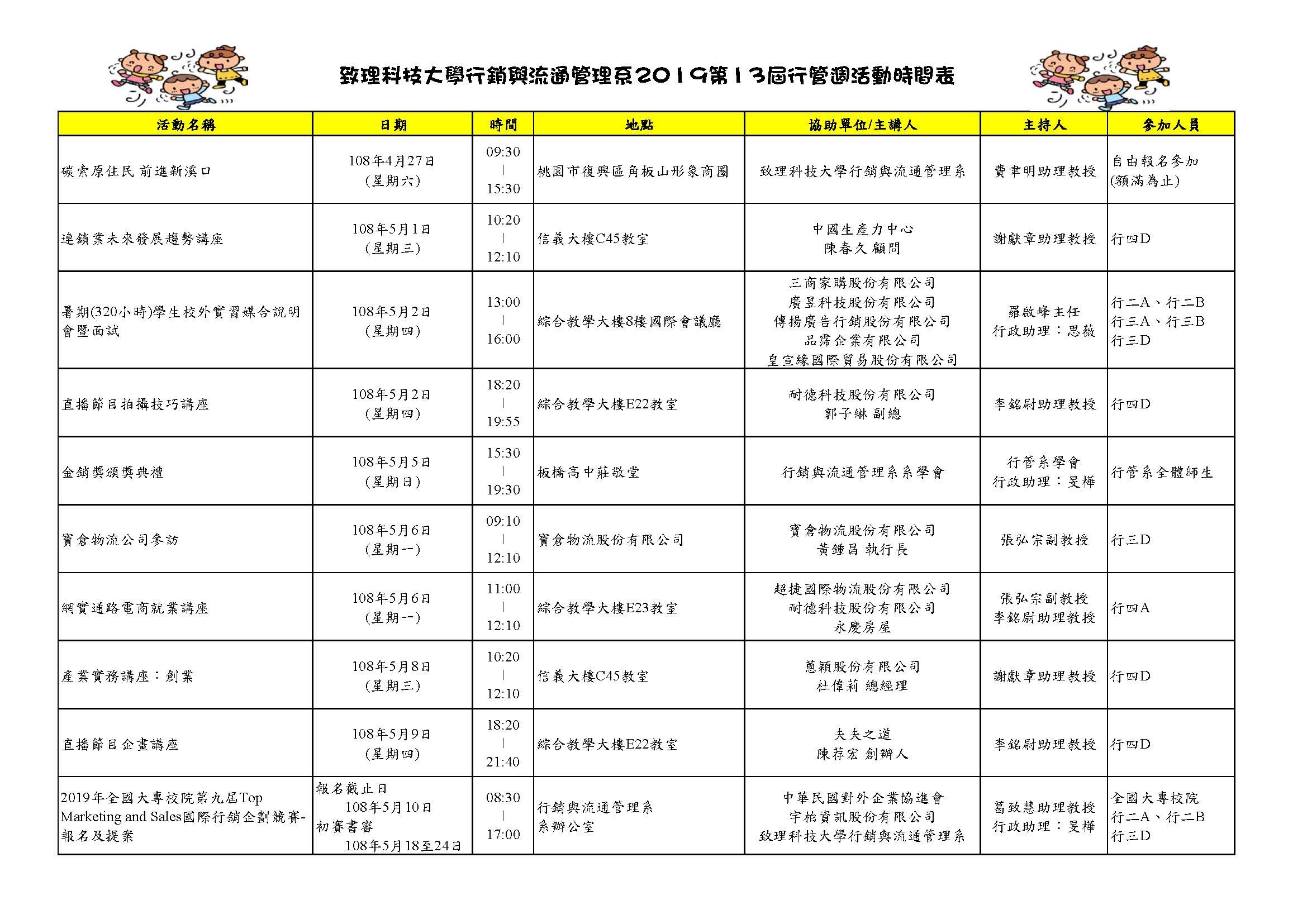 致理科技大學行銷與流通管理系2019第13屆行管週活動時間表

| 活動名稱 | 日期 | 時間 | 地點 | 協助單位/主講人 | 主持人 | 參加人員 |
|---|---|---|---|---|---|---|
| 碳索原住民 前進新溪口 | 108年4月27日 (星期六) | 09:30 \| 15:30 | 桃園市復興區角板山形象商圈 | 致理科技大學行銷與流通管理系 | 費聿明助理教授 | 自由報名參加 (額滿為止) |
| 連鎖業未來發展趨勢講座 | 108年5月1日 (星期三) | 10:20 \| 12:10 | 信義大樓C45教室 | 中國生產力中心 陳春久 顧問 | 謝獻章助理教授 | 行四D |
| 暑期(320小時)學生校外實習媒合說明會暨面試 | 108年5月2日 (星期四) | 13:00 \| 16:00 | 綜合教學大樓8樓國際會議廳 | 三商家購股份有限公司 廣昱科技股份有限公司 傳揚廣告行銷股份有限公司 品霈企業有限公司 皇宣緣國際貿易股份有限公司 | 羅啟峰主任 行政助理：思薇 | 行二A、行二B 行三A、行三B 行三D |
| 直播節目拍攝技巧講座 | 108年5月2日 (星期四) | 18:20 \| 19:55 | 綜合教學大樓E22教室 | 耐德科技股份有限公司 郭子綝 副總 | 李銘尉助理教授 | 行四D |
| 金銷獎頒獎典禮 | 108年5月5日 (星期日) | 15:30 \| 19:30 | 板橋高中莊敬堂 | 行銷與流通管理系系學會 | 行管系學會 行政助理：旻樺 | 行管系全體師生 |
| 寶倉物流公司參訪 | 108年5月6日 (星期一) | 09:10 \| 12:10 | 寶倉物流股份有限公司 | 寶倉物流股份有限公司 黃鍾昌 執行長 | 張弘宗副教授 | 行三D |
| 網實通路電商就業講座 | 108年5月6日 (星期一) | 11:00 \| 12:10 | 綜合教學大樓E23教室 | 超捷國際物流股份有限公司 耐德科技股份有限公司 永慶房屋 | 張弘宗副教授 李銘尉助理教授 | 行四A |
| 產業實務講座：創業 | 108年5月8日 (星期三) | 10:20 \| 12:10 | 信義大樓C45教室 | 蒽穎股份有限公司 杜偉莉 總經理 | 謝獻章助理教授 | 行四D |
| 直播節目企畫講座 | 108年5月9日 (星期四) | 18:20 \| 21:40 | 綜合教學大樓E22教室 | 夫夫之道 陳荐宏 創辦人 | 李銘尉助理教授 | 行四D |
| 2019年全國大專校院第九屆Top Marketing and Sales國際行銷企劃競賽-報名及提案 | 報名截止日 108年5月10日 初賽書審 108年5月18至24日 | 08:30 \| 17:00 | 行銷與流通管理系 系辦公室 | 中華民國對外企業協進會 宇柏資訊股份有限公司 致理科技大學行銷與流通管理系 | 葛致慧助理教授 行政助理：旻樺 | 全國大專校院 行二A、行二B 行三D |